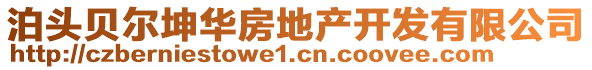 泊头贝尔坤华房地产开发有限公司
http://czberniestowe1.cn.coovee.com